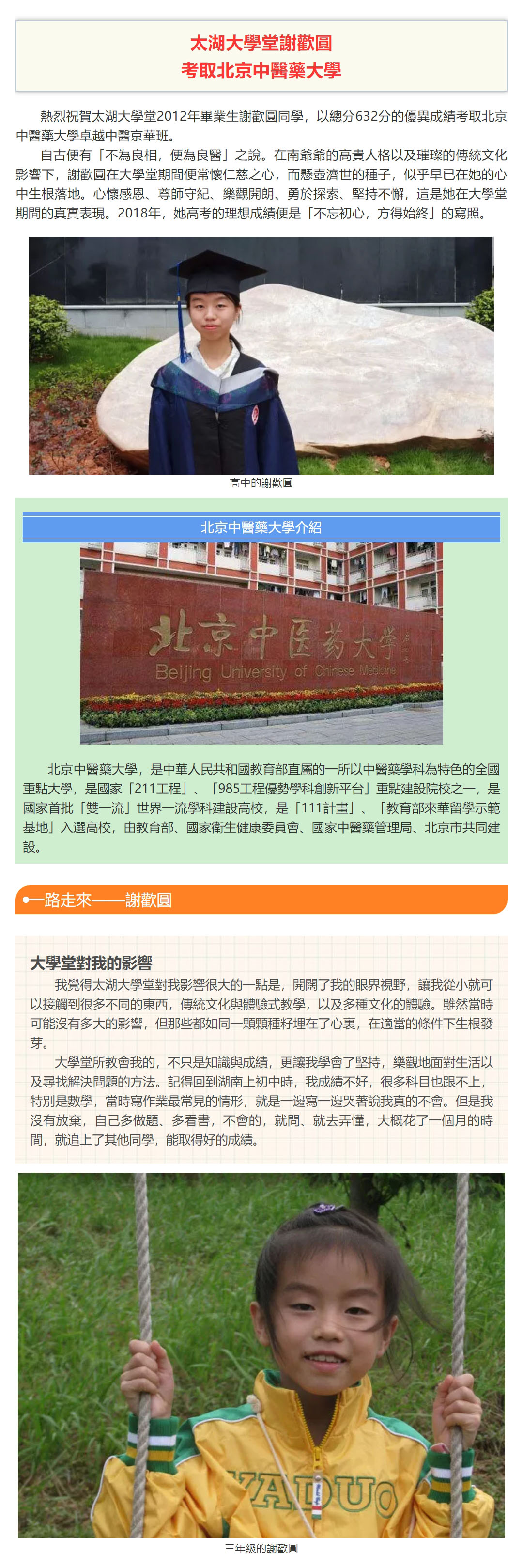 太湖大學堂謝歡圓
考取北京中醫藥大學

熱烈祝賀太湖大學堂2012年畢業生謝歡圓同學，以總分632分的優異成績考取北京中醫藥大學卓越中醫京華班。

自古便有「不為良相，便為良醫」之說。在南爺爺的高貴人格以及璀璨的傳統文化影響下，謝歡圓在大學堂期間便常懷仁慈之心，而懸壺濟世的種子，似乎早已在她的心中生根落地。心懷感恩、尊師守紀、樂觀開朗、勇於探索、堅持不懈，這是她在大學堂期間的真實表現。2018年，她高考的理想成績便是「不忘初心，方得始終」的寫照。

高中的謝歡圓

北京中醫藥大學介紹

北京中医药大学
Beijing University of Chinese Medicine

北京中醫藥大學，是中華人民共和國教育部直屬的一所以中醫藥學科為特色的全國重點大學，是國家「211工程」、「985工程優勢學科創新平台」重點建設院校之一，是國家首批「雙一流」世界一流學科建設高校，是「111計畫」、「教育部來華留學示範基地」入選高校，由教育部、國家衛生健康委員會、國家中醫藥管理局、北京市共同建設。

一路走來——謝歡圓

大學堂對我的影響

我覺得太湖大學堂對我影響很大的一點是，開闊了我的眼界視野，讓我從小就可以接觸到很多不同的東西，傳統文化與體驗式教學，以及多種文化的體驗。雖然當時可能沒有多大的影響，但那些都如同一顆顆種籽埋在了心裏，在適當的條件下生根發芽。

大學堂所教會我的，不只是知識與成績，更讓我學會了堅持，樂觀地面對生活以及尋找解決問題的方法。記得回到湖南上初中時，我成績不好，很多科目也跟不上，特別是數學，當時寫作業最常見的情形，就是一邊寫一邊哭著說我真的不會。但是我沒有放棄，自己多做題、多看書，不會的，就問、就去弄懂，大概花了一個月的時間，就追上了其他同學，能取得好的成績。

YADUO

三年級的謝歡圓